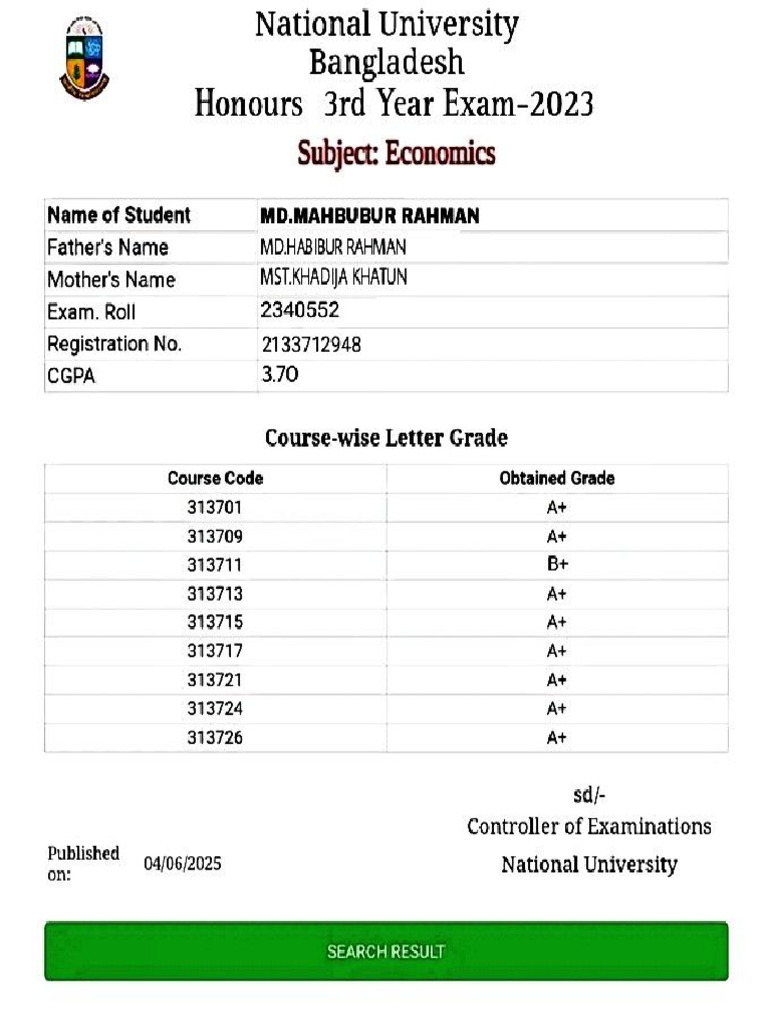 National University
Bangladesh
Honours 3rd Year Exam-2023

Subject: Economics

| Name of Student | MD.MAHBUBUR RAHMAN |
|---|---|
| Father's Name | MD.HABIBUR RAHMAN |
| Mother's Name | MST.KHADIJA KHATUN |
| Exam. Roll | 2340552 |
| Registration No. | 2133712948 |
| CGPA | 3.70 |

Course-wise Letter Grade

| Course Code | Obtained Grade |
|---|---|
| 313701 | A+ |
| 313709 | A+ |
| 313711 | B+ |
| 313713 | A+ |
| 313715 | A+ |
| 313717 | A+ |
| 313721 | A+ |
| 313724 | A+ |
| 313726 | A+ |

sd/-
Controller of Examinations
National University

Published on: 04/06/2025

SEARCH RESULT